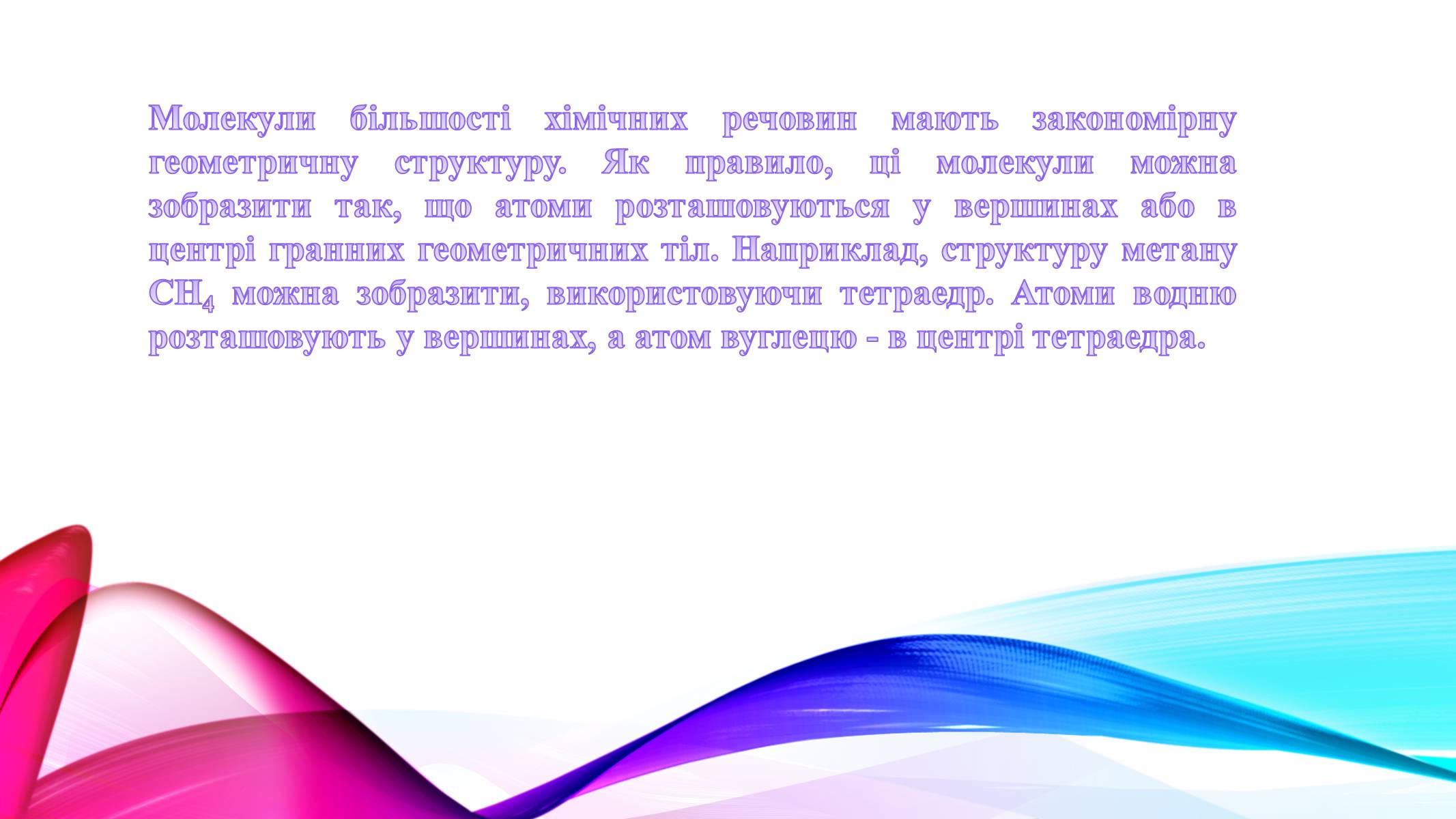 Молекули більшості хімічних речовин мають закономірну геометричну структуру. Як правило, ці молекули можна зобразити так, що атоми розташовуються у вершинах або в центрі гранних геометричних тіл. Наприклад, структуру метану $CH_4$ можна зобразити, використовуючи тетраедр. Атоми водню розташовують у вершинах, а атом вуглецю - в центрі тетраедра.